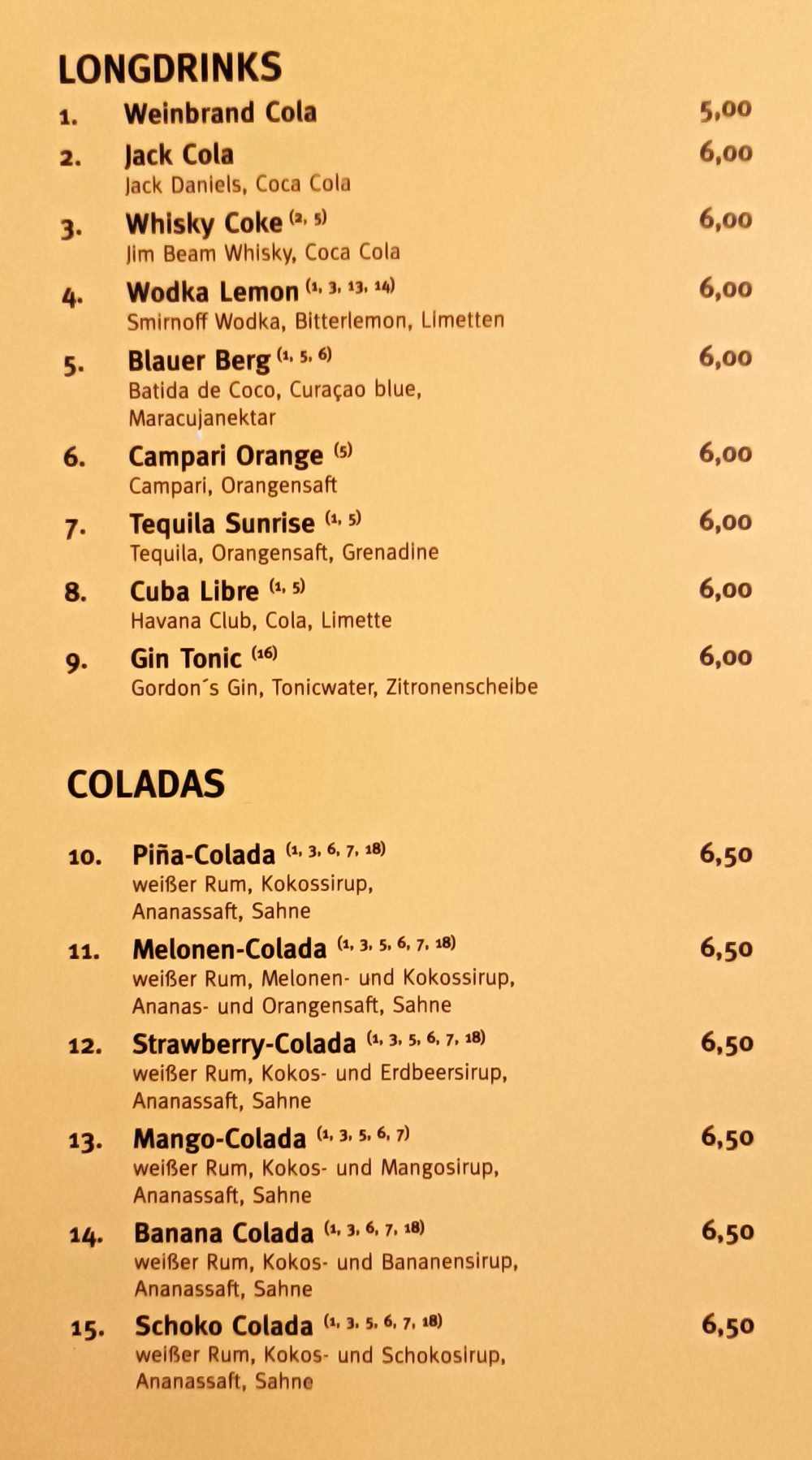 LONGDRINKS

1. Weinbrand Cola 5,00

2. Jack Cola 6,00
Jack Daniels, Coca Cola

3. Whisky Coke $^{(2, 5)}$ 6,00
Jim Beam Whisky, Coca Cola

4. Wodka Lemon $^{(1, 3, 13, 14)}$ 6,00
Smirnoff Wodka, Bitterlemon, Limetten

5. Blauer Berg $^{(1, 5, 6)}$ 6,00
Batida de Coco, Curaçao blue, Maracujanektar

6. Campari Orange $^{(5)}$ 6,00
Campari, Orangensaft

7. Tequila Sunrise $^{(1, 5)}$ 6,00
Tequila, Orangensaft, Grenadine

8. Cuba Libre $^{(1, 5)}$ 6,00
Havana Club, Cola, Limette

9. Gin Tonic $^{(16)}$ 6,00
Gordon´s Gin, Tonicwater, Zitronenscheibe

COLADAS

10. Piña-Colada $^{(1, 3, 6, 7, 18)}$ 6,50
weißer Rum, Kokossirup, Ananassaft, Sahne

11. Melonen-Colada $^{(1, 3, 5, 6, 7, 18)}$ 6,50
weißer Rum, Melonen- und Kokossirup, Ananas- und Orangensaft, Sahne

12. Strawberry-Colada $^{(1, 3, 5, 6, 7, 18)}$ 6,50
weißer Rum, Kokos- und Erdbeersirup, Ananassaft, Sahne

13. Mango-Colada $^{(1, 3, 5, 6, 7)}$ 6,50
weißer Rum, Kokos- und Mangosirup, Ananassaft, Sahne

14. Banana Colada $^{(1, 3, 6, 7, 18)}$ 6,50
weißer Rum, Kokos- und Bananensirup, Ananassaft, Sahne

15. Schoko Colada $^{(1, 3, 5, 6, 7, 18)}$ 6,50
weißer Rum, Kokos- und Schokosirup, Ananassaft, Sahne